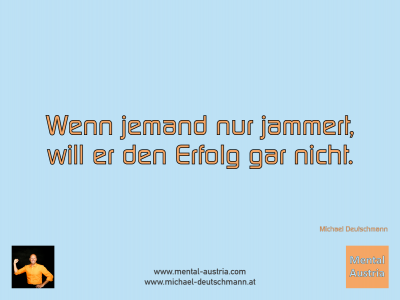 Wenn jemand nur jammert, will er den Erfolg gar nicht.

Michael Deutschmann

www.mental-austria.com
www.michael-deutschmann.at

Mental Austria